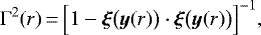 $\Gamma^2(r) = \left[1 - \boldsymbol{\xi}(\boldsymbol{y}(r)) \cdot \boldsymbol{\xi}(\boldsymbol{y}(r))\right]^{-1},$